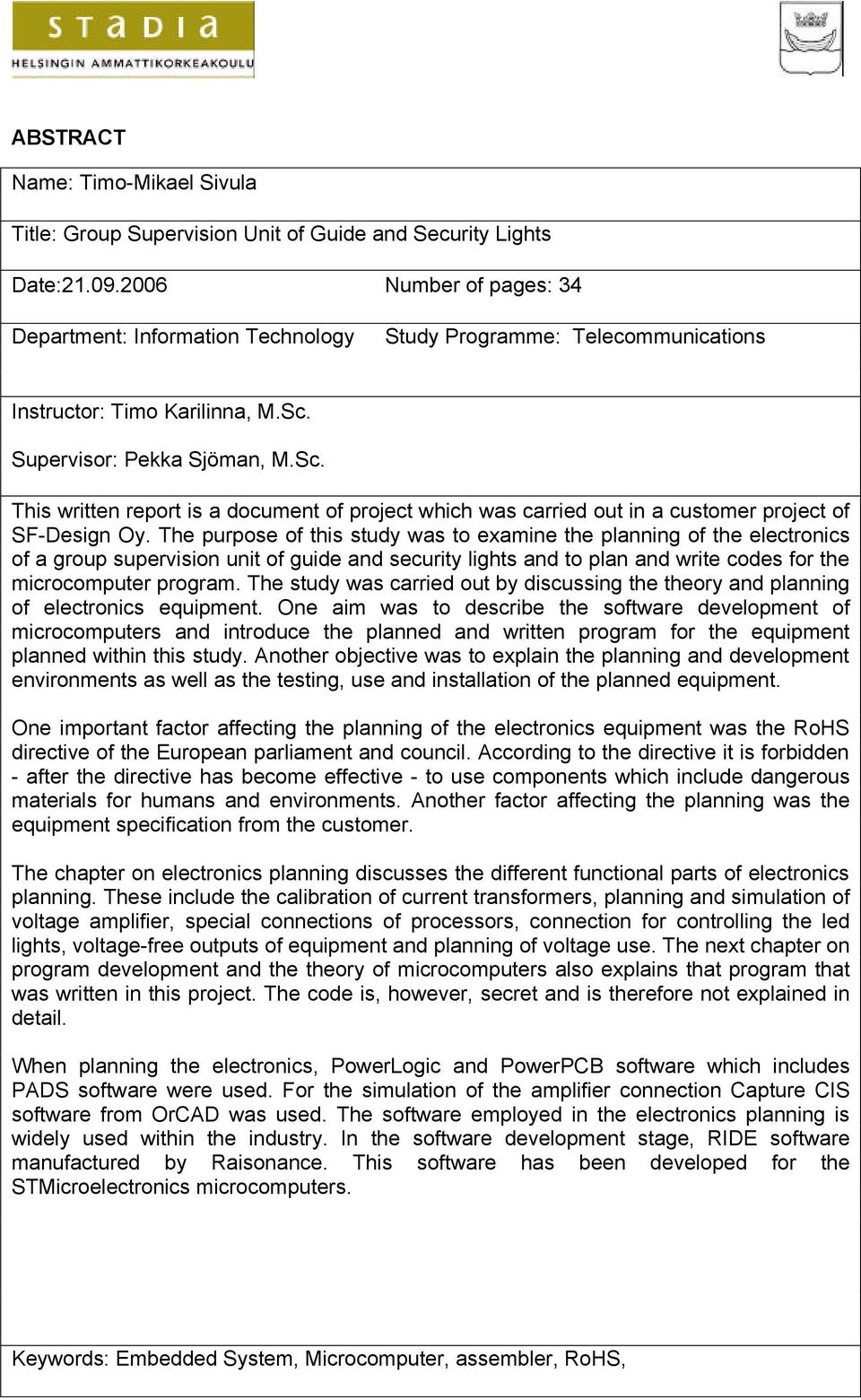 STADIA
HELSINGIN AMMATTIKORKEAKOULU

ABSTRACT

Name: Timo-Mikael Sivula

Title: Group Supervision Unit of Guide and Security Lights

Date:21.09.2006 Number of pages: 34

Department: Information Technology Study Programme: Telecommunications

Instructor: Timo Karilinna, M.Sc.

Supervisor: Pekka Sjöman, M.Sc.

This written report is a document of project which was carried out in a customer project of SF-Design Oy. The purpose of this study was to examine the planning of the electronics of a group supervision unit of guide and security lights and to plan and write codes for the microcomputer program. The study was carried out by discussing the theory and planning of electronics equipment. One aim was to describe the software development of microcomputers and introduce the planned and written program for the equipment planned within this study. Another objective was to explain the planning and development environments as well as the testing, use and installation of the planned equipment.

One important factor affecting the planning of the electronics equipment was the RoHS directive of the European parliament and council. According to the directive it is forbidden - after the directive has become effective - to use components which include dangerous materials for humans and environments. Another factor affecting the planning was the equipment specification from the customer.

The chapter on electronics planning discusses the different functional parts of electronics planning. These include the calibration of current transformers, planning and simulation of voltage amplifier, special connections of processors, connection for controlling the led lights, voltage-free outputs of equipment and planning of voltage use. The next chapter on program development and the theory of microcomputers also explains that program that was written in this project. The code is, however, secret and is therefore not explained in detail.

When planning the electronics, PowerLogic and PowerPCB software which includes PADS software were used. For the simulation of the amplifier connection Capture CIS software from OrCAD was used. The software employed in the electronics planning is widely used within the industry. In the software development stage, RIDE software manufactured by Raisonance. This software has been developed for the STMicroelectronics microcomputers.

Keywords: Embedded System, Microcomputer, assembler, RoHS,